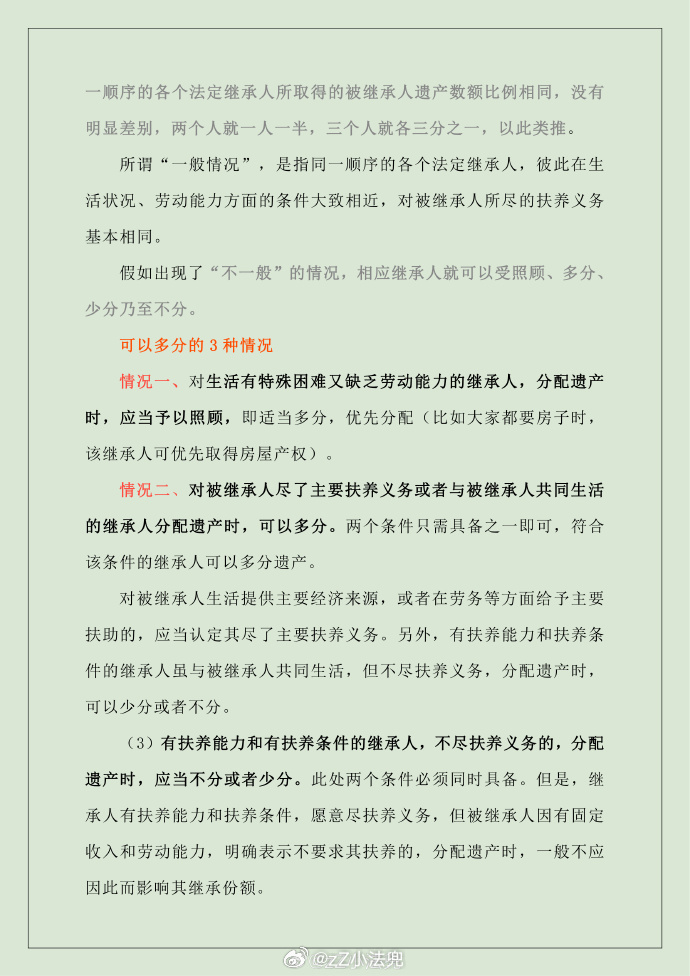 一顺序的各个法定继承人所取得的被继承人遗产数额比例相同，没有明显差别，两个人就一人一半，三个人就各三分之一，以此类推。

所谓“一般情况”，是指同一顺序的各个法定继承人，彼此在生活状况、劳动能力方面的条件大致相近，对被继承人所尽的扶养义务基本相同。

假如出现了“不一般”的情况，相应继承人就可以受照顾、多分、少分乃至不分。

可以多分的 3 种情况

情况一、对生活有特殊困难又缺乏劳动能力的继承人，分配遗产时，应当予以照顾，即适当多分，优先分配（比如大家都要房子时，该继承人可优先取得房屋产权）。

情况二、对被继承人尽了主要扶养义务或者与被继承人共同生活的继承人分配遗产时，可以多分。两个条件只需具备之一即可，符合该条件的继承人可以多分遗产。

对被继承人生活提供主要经济来源，或者在劳务等方面给予主要扶助的，应当认定其尽了主要扶养义务。另外，有扶养能力和扶养条件的继承人虽与被继承人共同生活，但不尽扶养义务，分配遗产时，可以少分或者不分。

（3）有扶养能力和有扶养条件的继承人，不尽扶养义务的，分配遗产时，应当不分或者少分。此处两个条件必须同时具备。但是，继承人有扶养能力和扶养条件，愿意尽扶养义务，但被继承人因有固定收入和劳动能力，明确表示不要求其扶养的，分配遗产时，一般不应因此而影响其继承份额。

@zZ小法兜